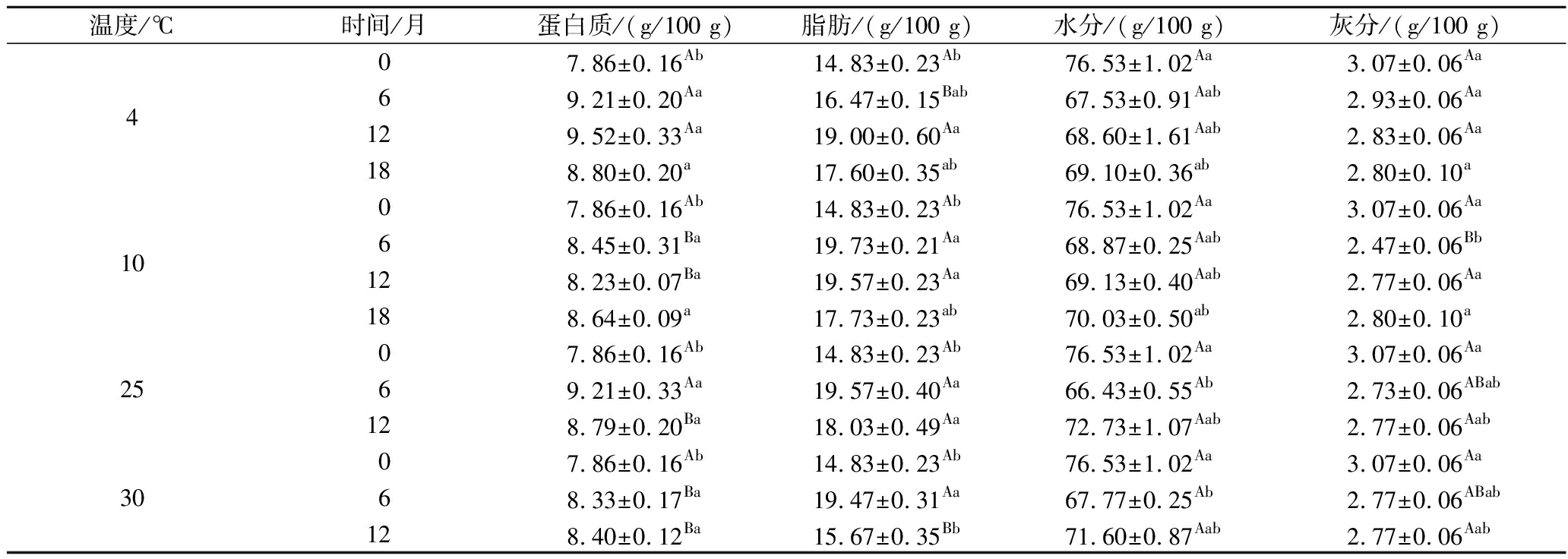 | 温度/℃ | 时间/月 | 蛋白质/(g/100 g) | 脂肪/(g/100 g) | 水分/(g/100 g) | 灰分/(g/100 g) |
|---|---|---|---|---|---|
| 4 | 0 | $7.86\pm0.16^{Ab}$ | $14.83\pm0.23^{Ab}$ | $76.53\pm1.02^{Aa}$ | $3.07\pm0.06^{Aa}$ |
|  | 6 | $9.21\pm0.20^{Aa}$ | $16.47\pm0.15^{Bab}$ | $67.53\pm0.91^{Aab}$ | $2.93\pm0.06^{Aa}$ |
|  | 12 | $9.52\pm0.33^{Aa}$ | $19.00\pm0.60^{Aa}$ | $68.60\pm1.61^{Aab}$ | $2.83\pm0.06^{Aa}$ |
|  | 18 | $8.80\pm0.20^{a}$ | $17.60\pm0.35^{ab}$ | $69.10\pm0.36^{ab}$ | $2.80\pm0.10^{a}$ |
| 10 | 0 | $7.86\pm0.16^{Ab}$ | $14.83\pm0.23^{Ab}$ | $76.53\pm1.02^{Aa}$ | $3.07\pm0.06^{Aa}$ |
|  | 6 | $8.45\pm0.31^{Ba}$ | $19.73\pm0.21^{Aa}$ | $68.87\pm0.25^{Aab}$ | $2.47\pm0.06^{Bb}$ |
|  | 12 | $8.23\pm0.07^{Ba}$ | $19.57\pm0.23^{Aa}$ | $69.13\pm0.40^{Aab}$ | $2.77\pm0.06^{Aa}$ |
|  | 18 | $8.64\pm0.09^{a}$ | $17.73\pm0.23^{ab}$ | $70.03\pm0.50^{ab}$ | $2.80\pm0.10^{a}$ |
| 25 | 0 | $7.86\pm0.16^{Ab}$ | $14.83\pm0.23^{Ab}$ | $76.53\pm1.02^{Aa}$ | $3.07\pm0.06^{Aa}$ |
|  | 6 | $9.21\pm0.33^{Aa}$ | $19.57\pm0.40^{Aa}$ | $66.43\pm0.55^{Ab}$ | $2.73\pm0.06^{ABab}$ |
|  | 12 | $8.79\pm0.20^{Ba}$ | $18.03\pm0.49^{Aa}$ | $72.73\pm1.07^{Aab}$ | $2.77\pm0.06^{Aab}$ |
| 30 | 0 | $7.86\pm0.16^{Ab}$ | $14.83\pm0.23^{Ab}$ | $76.53\pm1.02^{Aa}$ | $3.07\pm0.06^{Aa}$ |
|  | 6 | $8.33\pm0.17^{Ba}$ | $19.47\pm0.31^{Aa}$ | $67.77\pm0.25^{Ab}$ | $2.77\pm0.06^{ABab}$ |
|  | 12 | $8.40\pm0.12^{Ba}$ | $15.67\pm0.35^{Bb}$ | $71.60\pm0.87^{Aab}$ | $2.77\pm0.06^{Aab}$ |